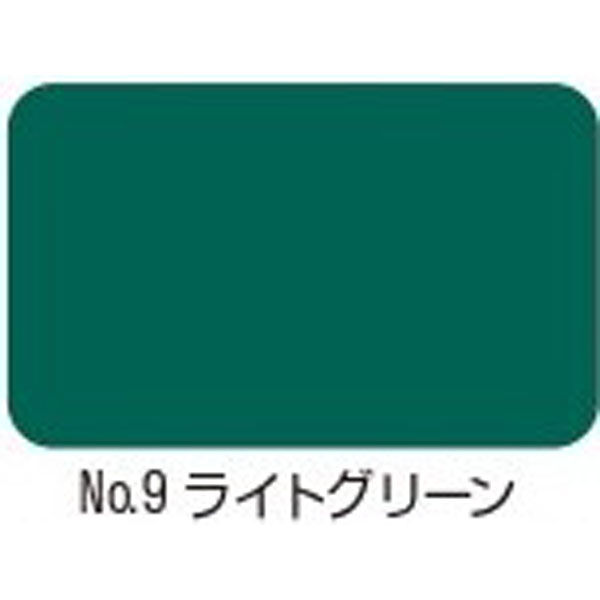 No.9 ライトグリーン